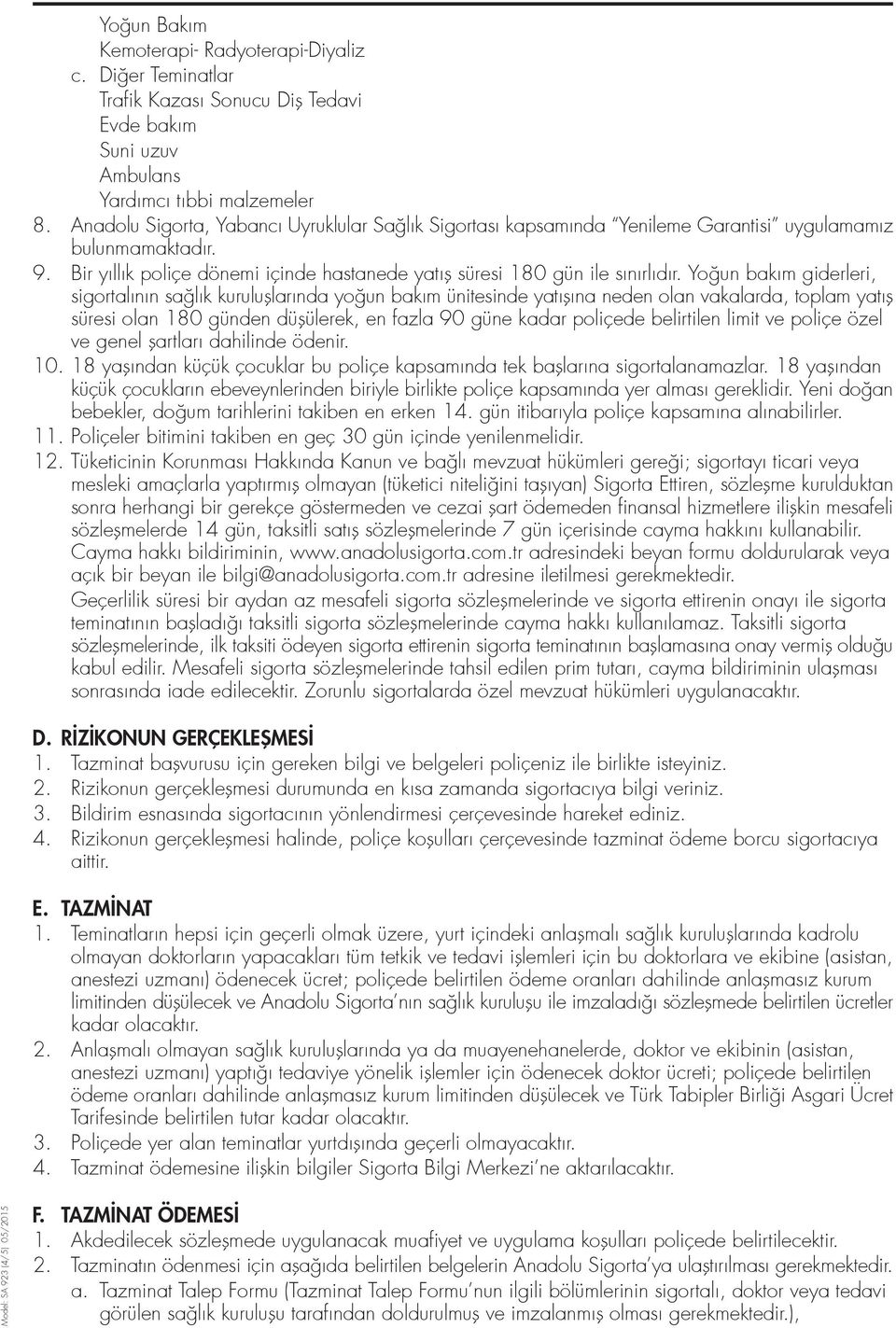 Yoğun Bakım
Kemoterapi- Radyoterapi-Diyaliz
c. Diğer Teminatlar
Trafik Kazası Sonucu Diş Tedavi
Evde bakım
Suni uzuv
Ambulans
Yardımcı tıbbi malzemeler
8. Anadolu Sigorta, Yabancı Uyruklular Sağlık Sigortası kapsamında "Yenileme Garantisi" uygulamamız bulunmamaktadır.
9. Bir yıllık poliçe dönemi içinde hastanede yatış süresi 180 gün ile sınırlıdır. Yoğun bakım giderleri, sigortalının sağlık kuruluşlarında yoğun bakım ünitesinde yatışına neden olan vakalarda, toplam yatış süresi olan 180 günden düşülerek, en fazla 90 güne kadar poliçede belirtilen limit ve poliçe özel ve genel şartları dahilinde ödenir.
10. 18 yaşından küçük çocuklar bu poliçe kapsamında tek başlarına sigortalanamazlar. 18 yaşından küçük çocukların ebeveynlerinden biriyle birlikte poliçe kapsamında yer alması gereklidir. Yeni doğan bebekler, doğum tarihlerini takiben en erken 14. gün itibarıyla poliçe kapsamına alınabilirler.
11. Poliçeler bitimini takiben en geç 30 gün içinde yenilenmelidir.
12. Tüketicinin Korunması Hakkında Kanun ve bağlı mevzuat hükümleri gereği; sigortayı ticari veya mesleki amaçlarla yaptırmış olmayan (tüketici niteliğini taşıyan) Sigorta Ettiren, sözleşme kurulduktan sonra herhangi bir gerekçe göstermeden ve cezai şart ödemeden finansal hizmetlere ilişkin mesafeli sözleşmelerde 14 gün, taksitli satış sözleşmelerinde 7 gün içerisinde cayma hakkını kullanabilir. Cayma hakkı bildiriminin, www.anadolusigorta.com.tr adresindeki beyan formu doldurularak veya açık bir beyan ile bilgi@anadolusigorta.com.tr adresine iletilmesi gerekmektedir.
Geçerlilik süresi bir aydan az mesafeli sigorta sözleşmelerinde ve sigorta ettirenin onayı ile sigorta teminatının başladığı taksitli sigorta sözleşmelerinde cayma hakkı kullanılamaz. Taksitli sigorta sözleşmelerinde, ilk taksiti ödeyen sigorta ettirenin sigorta teminatının başlamasına onay vermiş olduğu kabul edilir. Mesafeli sigorta sözleşmelerinde tahsil edilen prim tutarı, cayma bildiriminin ulaşması sonrasında iade edilecektir. Zorunlu sigortalarda özel mevzuat hükümleri uygulanacaktır.

D. RİZİKONUN GERÇEKLEŞMESİ
1. Tazminat başvurusu için gereken bilgi ve belgeleri poliçeniz ile birlikte isteyiniz.
2. Rizikonun gerçekleşmesi durumunda en kısa zamanda sigortacıya bilgi veriniz.
3. Bildirim esnasında sigortacının yönlendirmesi çerçevesinde hareket ediniz.
4. Rizikonun gerçekleşmesi halinde, poliçe koşulları çerçevesinde tazminat ödeme borcu sigortacıya aittir.

E. TAZMİNAT
1. Teminatların hepsi için geçerli olmak üzere, yurt içindeki anlaşmalı sağlık kuruluşlarında kadrolu olmayan doktorların yapacakları tüm tetkik ve tedavi işlemleri için bu doktorlara ve ekibine (asistan, anestezi uzmanı) ödenecek ücret; poliçede belirtilen ödeme oranları dahilinde anlaşmasız kurum limitinden düşülecek ve Anadolu Sigorta'nın sağlık kuruluşu ile imzaladığı sözleşmede belirtilen ücretler kadar olacaktır.
2. Anlaşmalı olmayan sağlık kuruluşlarında ya da muayenehanelerde, doktor ve ekibinin (asistan, anestezi uzmanı) yaptığı tedaviye yönelik işlemler için ödenecek doktor ücreti; poliçede belirtilen ödeme oranları dahilinde anlaşmasız kurum limitinden düşülecek ve Türk Tabipler Birliği Asgari Ücret Tarifesinde belirtilen tutar kadar olacaktır.
3. Poliçede yer alan teminatlar yurtdışında geçerli olmayacaktır.
4. Tazminat ödemesine ilişkin bilgiler Sigorta Bilgi Merkezi'ne aktarılacaktır.

F. TAZMİNAT ÖDEMESİ
1. Akdedilecek sözleşmede uygulanacak muafiyet ve uygulama koşulları poliçede belirtilecektir.
2. Tazminatın ödenmesi için aşağıda belirtilen belgelerin Anadolu Sigorta'ya ulaştırılması gerekmektedir.
a. Tazminat Talep Formu (Tazminat Talep Formu'nun ilgili bölümlerinin sigortalı, doktor veya tedavi görülen sağlık kuruluşu tarafından doldurulmuş ve imzalanmış olması gerekmektedir.),

Model: SA 923 (4/5) 05/2015